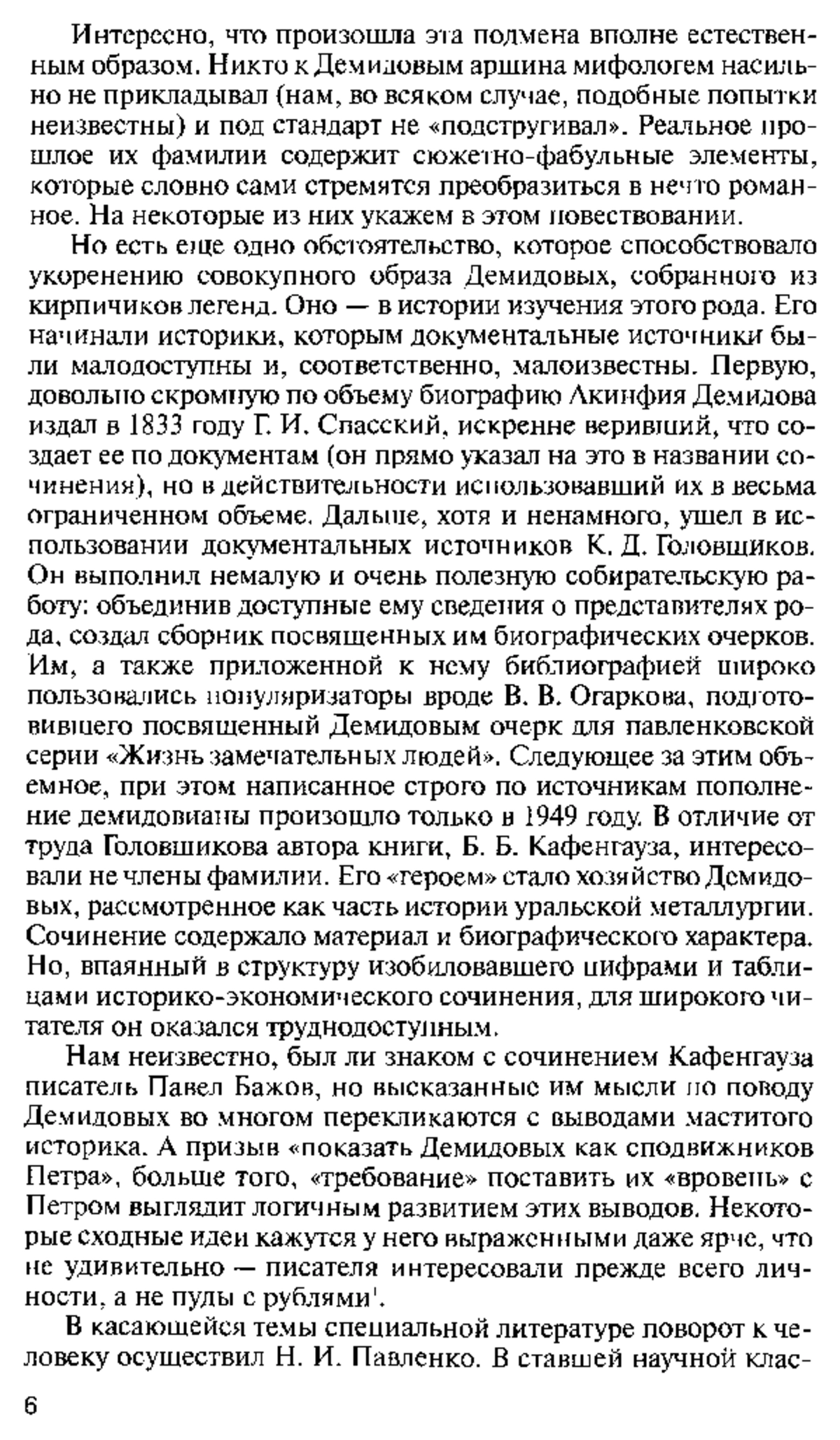 Интересно, что произошла эта подмена вполне естественным образом. Никто к Демидовым аршина мифологем насильно не прикладывал (нам, во всяком случае, подобные попытки неизвестны) и под стандарт не «подстругивал». Реальное прошлое их фамилии содержит сюжетно-фабульные элементы, которые словно сами стремятся преобразиться в нечто романное. На некоторые из них укажем в этом повествовании.

Но есть еще одно обстоятельство, которое способствовало укоренению совокупного образа Демидовых, собранного из кирпичиков легенд. Оно — в истории изучения этого рода. Его начинали историки, которым документальные источники были малодоступны и, соответственно, малоизвестны. Первую, довольно скромную по объему биографию Акинфия Демидова издал в 1833 году Г. И. Спасский, искренне веривший, что создает ее по документам (он прямо указал на это в названии сочинения), но в действительности использовавший их в весьма ограниченном объеме. Дальше, хотя и ненамного, ушел в использовании документальных источников К. Д. Головщиков. Он выполнил немалую и очень полезную собирательскую работу: объединив доступные ему сведения о представителях рода, создал сборник посвященных им биографических очерков. Им, а также приложенной к нему библиографией широко пользовались популяризаторы вроде В. В. Огаркова, подготовившего посвященный Демидовым очерк для павленковской серии «Жизнь замечательных людей». Следующее за этим объемное, при этом написанное строго по источникам пополнение демидовианы произошло только в 1949 году. В отличие от труда Головщикова автора книги, Б. Б. Кафенгауза, интересовали не члены фамилии. Его «героем» стало хозяйство Демидовых, рассмотренное как часть истории уральской металлургии. Сочинение содержало материал и биографического характера. Но, впаянный в структуру изобиловавшего цифрами и таблицами историко-экономического сочинения, для широкого читателя он оказался труднодоступным.

Нам неизвестно, был ли знаком с сочинением Кафенгауза писатель Павел Бажов, но высказанные им мысли по поводу Демидовых во многом перекликаются с выводами маститого историка. А призыв «показать Демидовых как сподвижников Петра», больше того, «требование» поставить их «вровень» с Петром выглядит логичным развитием этих выводов. Некоторые сходные идеи кажутся у него выраженными даже ярче, что не удивительно — писателя интересовали прежде всего личности, а не пуды с рублями$^1$.

В касающейся темы специальной литературе поворот к человеку осуществил Н. И. Павленко. В ставшей научной клас-

6